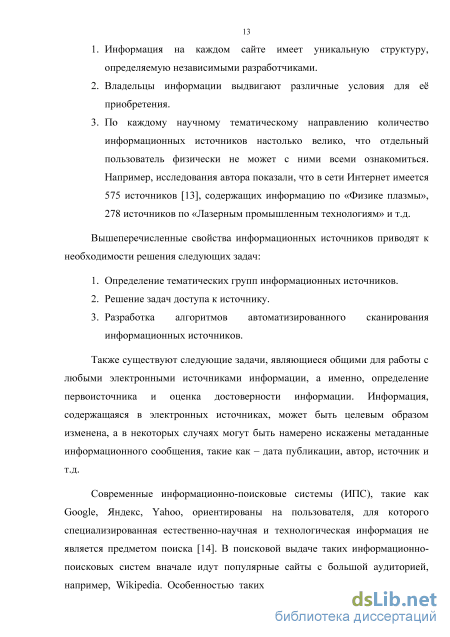 13

1. Информация на каждом сайте имеет уникальную структуру, определяемую независимыми разработчиками.
2. Владельцы информации выдвигают различные условия для её приобретения.
3. По каждому научному тематическому направлению количество информационных источников настолько велико, что отдельный пользователь физически не может с ними всеми ознакомиться. Например, исследования автора показали, что в сети Интернет имеется 575 источников [13], содержащих информацию по «Физике плазмы», 278 источников по «Лазерным промышленным технологиям» и т.д.

Вышеперечисленные свойства информационных источников приводят к необходимости решения следующих задач:

1. Определение тематических групп информационных источников.
2. Решение задач доступа к источнику.
3. Разработка алгоритмов автоматизированного сканирования информационных источников.

Также существуют следующие задачи, являющиеся общими для работы с любыми электронными источниками информации, а именно, определение первоисточника и оценка достоверности информации. Информация, содержащаяся в электронных источниках, может быть целевым образом изменена, а в некоторых случаях могут быть намерено искажены метаданные информационного сообщения, такие как – дата публикации, автор, источник и т.д.

Современные информационно-поисковые системы (ИПС), такие как Google, Яндекс, Yahoo, ориентированы на пользователя, для которого специализированная естественно-научная и технологическая информация не является предметом поиска [14]. В поисковой выдаче таких информационно-поисковых систем вначале идут популярные сайты с большой аудиторией, например, Wikipedia. Особенностью таких

dsLib.net
библиотека диссертаций